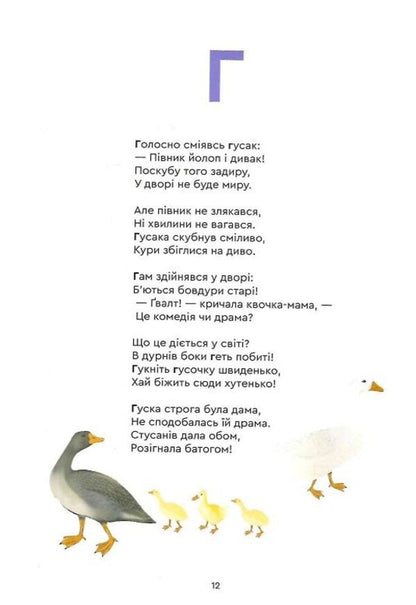 Г

Голосно сміявсь гусак:
— Півник йолоп і дивак!
Поскубу того задиру,
У дворі не буде миру.

Але півник не злякався,
Ні хвилини не вагався.
Гусака скубнув сміливо,
Кури збіглися на диво.

Гам здійнявся у дворі:
Б'ються бовдури старі!
— Ґвалт! — кричала квочка-мама, —
Це комедія чи драма?

Що це діється у світі?
В дурнів боки геть побиті!
Гукніть гусочку швиденько,
Хай біжить сюди хутенько!

Гуска строга була дама,
Не сподобалась їй драма.
Стусанів дала обом,
Розігнала батогом!

12